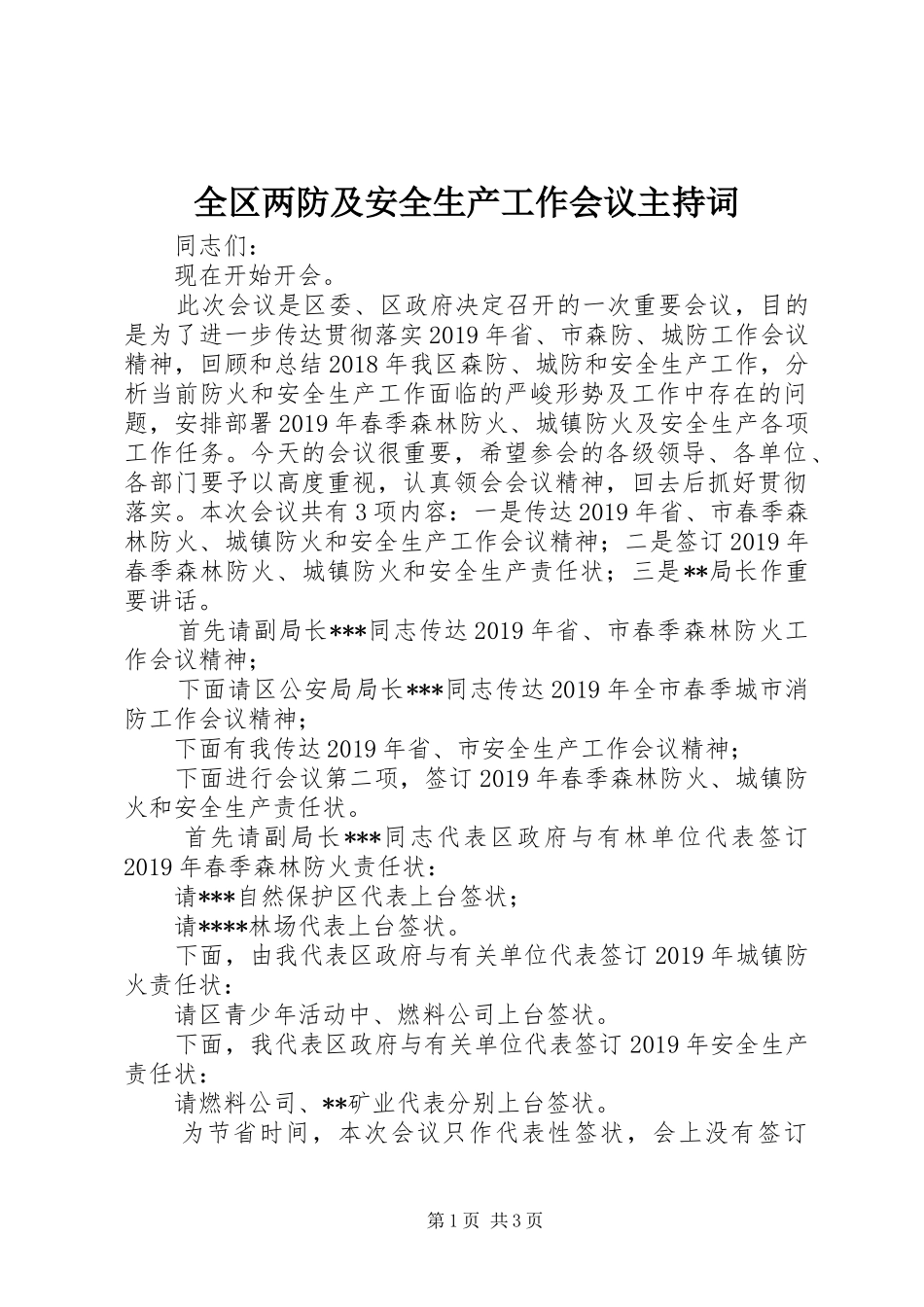 全区两防及安全生产工作会议主持词

同志们：

现在开始开会。

此次会议是区委、区政府决定召开的一次重要会议，目的是为了进一步传达贯彻落实2019年省、市森防、城防工作会议精神，回顾和总结2018年我区森防、城防和安全生产工作，分析当前防火和安全生产工作面临的严峻形势及工作中存在的问题，安排部署2019年春季森林防火、城镇防火及安全生产各项工作任务。今天的会议很重要，希望参会的各级领导、各单位、各部门要予以高度重视，认真领会会议精神，回去后抓好贯彻落实。本次会议共有3项内容：一是传达2019年省、市春季森林防火、城镇防火和安全生产工作会议精神；二是签订2019年春季森林防火、城镇防火和安全生产责任状；三是**局长作重要讲话。

首先请副局长***同志传达2019年省、市春季森林防火工作会议精神；

下面请区公安局局长***同志传达2019年全市春季城市消防工作会议精神；

下面有我传达2019年省、市安全生产工作会议精神；

下面进行会议第二项，签订2019年春季森林防火、城镇防火和安全生产责任状。

首先请副局长***同志代表区政府与有林单位代表签订2019年春季森林防火责任状：

请***自然保护区代表上台签状；

请****林场代表上台签状。

下面，由我代表区政府与有关单位代表签订2019年城镇防火责任状：

请区青少年活动中、燃料公司上台签状。

下面，我代表区政府与有关单位代表签订2019年安全生产责任状：

请燃料公司、**矿业代表分别上台签状。

为节省时间，本次会议只作代表性签状，会上没有签订

第1页 共3页